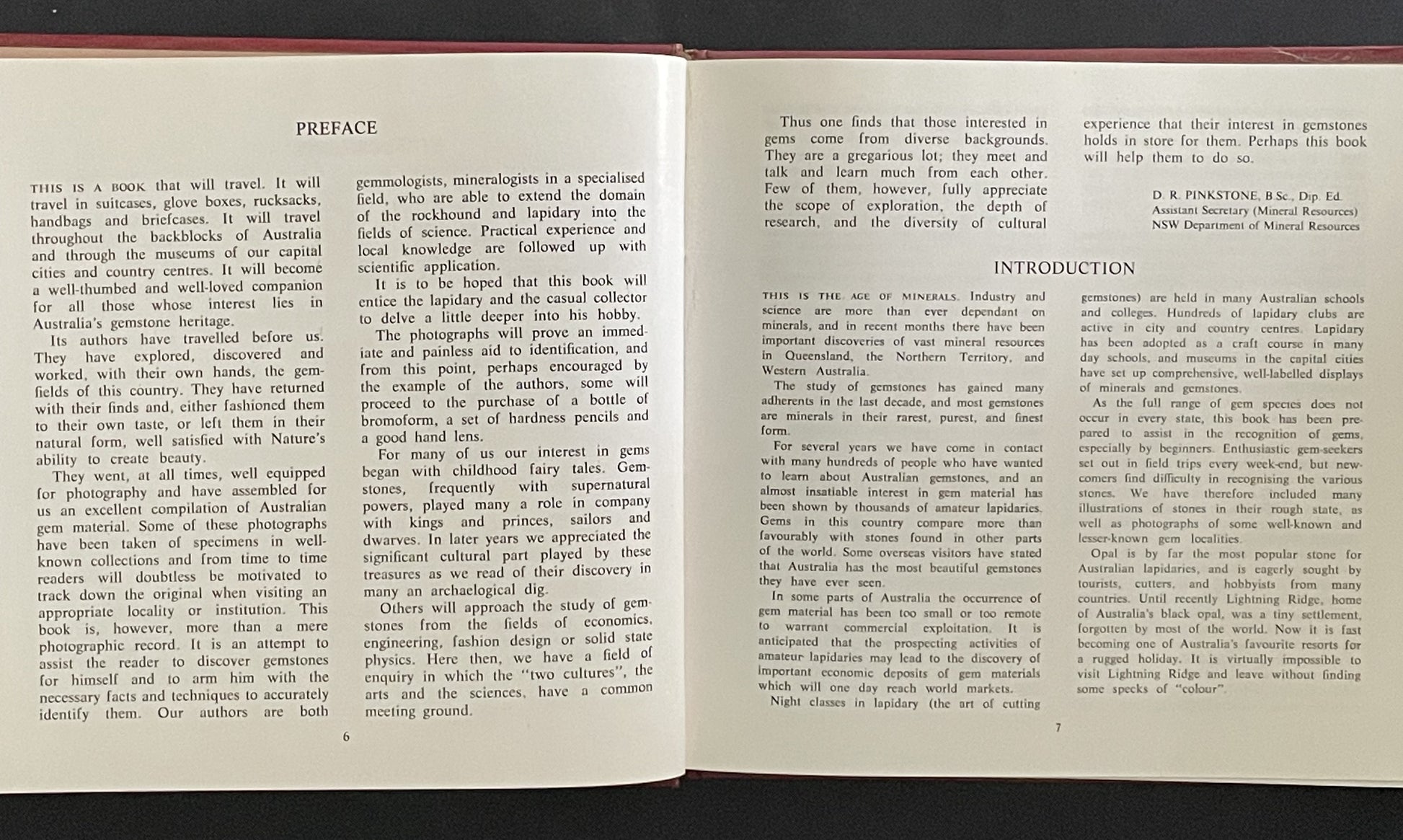 PREFACE

THIS IS A BOOK that will travel. It will travel in suitcases, glove boxes, rucksacks, handbags and briefcases. It will travel throughout the backblocks of Australia and through the museums of our capital cities and country centres. It will become a well-thumbed and well-loved companion for all those whose interest lies in Australia's gemstone heritage.

Its authors have travelled before us. They have explored, discovered and worked, with their own hands, the gemfields of this country. They have returned with their finds and, either fashioned them to their own taste, or left them in their natural form, well satisfied with Nature's ability to create beauty.

They went, at all times, well equipped for photography and have assembled for us an excellent compilation of Australian gem material. Some of these photographs have been taken of specimens in well-known collections and from time to time readers will doubtless be motivated to track down the original when visiting an appropriate locality or institution. This book is, however, more than a mere photographic record. It is an attempt to assist the reader to discover gemstones for himself and to arm him with the necessary facts and techniques to accurately identify them. Our authors are both gemmologists, mineralogists in a specialised field, who are able to extend the domain of the rockhound and lapidary into the fields of science. Practical experience and local knowledge are followed up with scientific application.

It is to be hoped that this book will entice the lapidary and the casual collector to delve a little deeper into his hobby.

The photographs will prove an immediate and painless aid to identification, and from this point, perhaps encouraged by the example of the authors, some will proceed to the purchase of a bottle of bromoform, a set of hardness pencils and a good hand lens.

For many of us our interest in gems began with childhood fairy tales. Gemstones, frequently with supernatural powers, played many a role in company with kings and princes, sailors and dwarves. In later years we appreciated the significant cultural part played by these treasures as we read of their discovery in many an archaelogical dig.

Others will approach the study of gemstones from the fields of economics, engineering, fashion design or solid state physics. Here then, we have a field of enquiry in which the "two cultures", the arts and the sciences, have a common meeting ground.

6

Thus one finds that those interested in gems come from diverse backgrounds. They are a gregarious lot; they meet and talk and learn much from each other. Few of them, however, fully appreciate the scope of exploration, the depth of research, and the diversity of cultural experience that their interest in gemstones holds in store for them. Perhaps this book will help them to do so.

D. R. PINKSTONE, B.Sc., Dip. Ed.
Assistant Secretary (Mineral Resources)
NSW Department of Mineral Resources

INTRODUCTION

THIS IS THE AGE OF MINERALS. Industry and science are more than ever dependant on minerals, and in recent months there have been important discoveries of vast mineral resources in Queensland, the Northern Territory, and Western Australia.

The study of gemstones has gained many adherents in the last decade, and most gemstones are minerals in their rarest, purest, and finest form.

For several years we have come in contact with many hundreds of people who have wanted to learn about Australian gemstones, and an almost insatiable interest in gem material has been shown by thousands of amateur lapidaries. Gems in this country compare more than favourably with stones found in other parts of the world. Some overseas visitors have stated that Australia has the most beautiful gemstones they have ever seen.

In some parts of Australia the occurrence of gem material has been too small or too remote to warrant commercial exploitation. It is anticipated that the prospecting activities of amateur lapidaries may lead to the discovery of important economic deposits of gem materials which will one day reach world markets.

Night classes in lapidary (the art of cutting gemstones) are held in many Australian schools and colleges. Hundreds of lapidary clubs are active in city and country centres. Lapidary has been adopted as a craft course in many day schools, and museums in the capital cities have set up comprehensive, well-labelled displays of minerals and gemstones.

As the full range of gem species does not occur in every state, this book has been prepared to assist in the recognition of gems, especially by beginners. Enthusiastic gem-seekers set out in field trips every week-end, but newcomers find difficulty in recognising the various stones. We have therefore included many illustrations of stones in their rough state, as well as photographs of some well-known and lesser-known gem localities.

Opal is by far the most popular stone for Australian lapidaries, and is eagerly sought by tourists, cutters, and hobbyists from many countries. Until recently Lightning Ridge, home of Australia's black opal, was a tiny settlement, forgotten by most of the world. Now it is fast becoming one of Australia's favourite resorts for a rugged holiday. It is virtually impossible to visit Lightning Ridge and leave without finding some specks of "colour".

7